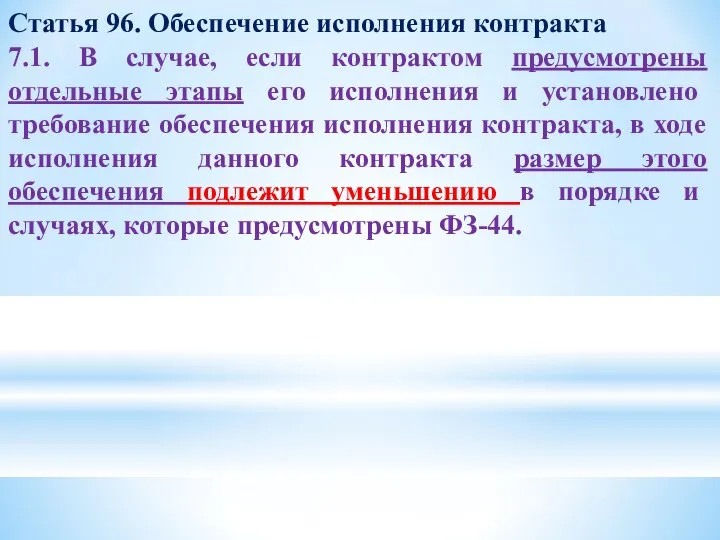 Статья 96. Обеспечение исполнения контракта

7.1. В случае, если контрактом предусмотрены отдельные этапы его исполнения и установлено требование обеспечения исполнения контракта, в ходе исполнения данного контракта размер этого обеспечения подлежит уменьшению в порядке и случаях, которые предусмотрены ФЗ-44.